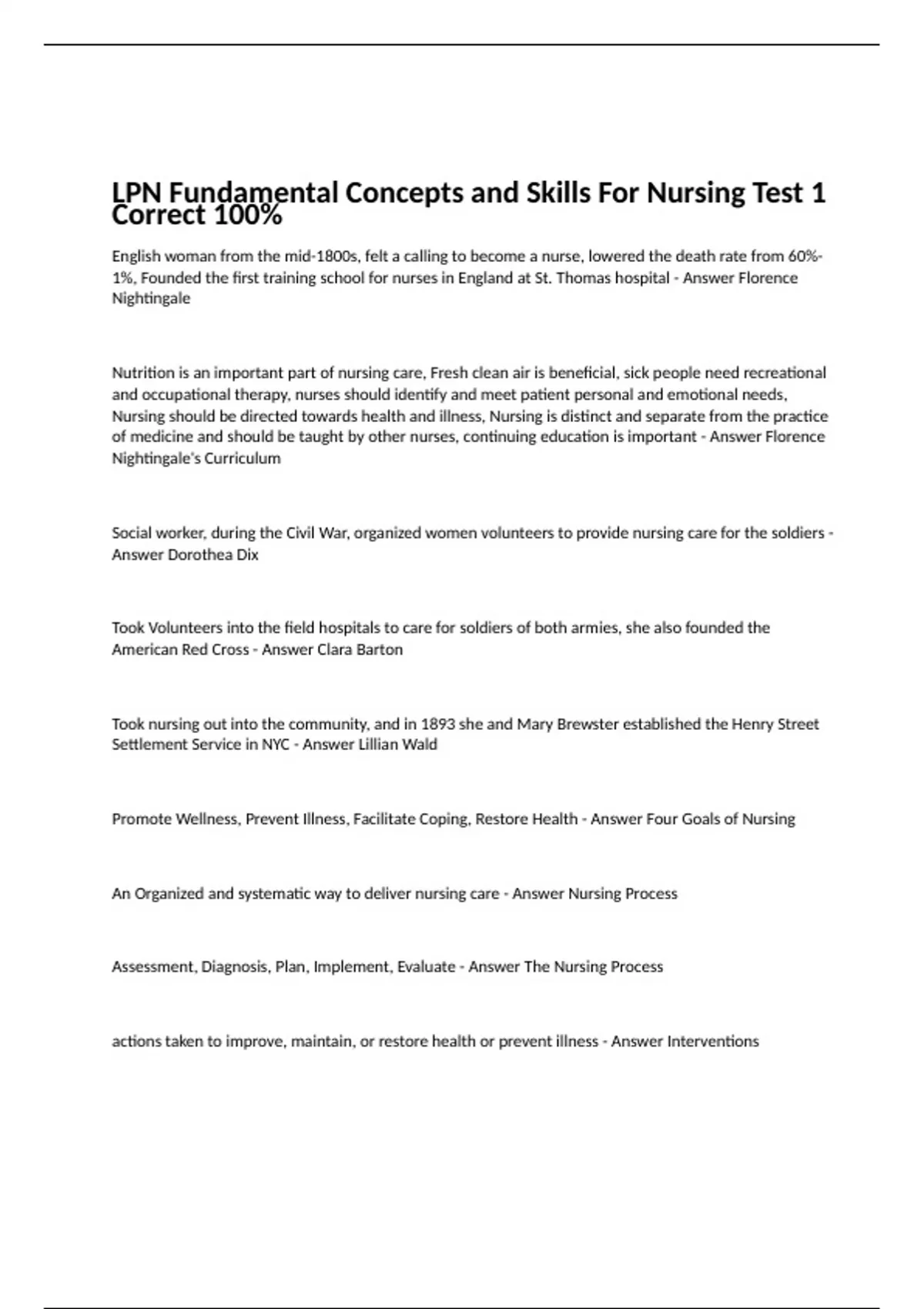 LPN Fundamental Concepts and Skills For Nursing Test 1 Correct 100%

English woman from the mid-1800s, felt a calling to become a nurse, lowered the death rate from 60%-1%, Founded the first training school for nurses in England at St. Thomas hospital - Answer Florence Nightingale

Nutrition is an important part of nursing care, Fresh clean air is beneficial, sick people need recreational and occupational therapy, nurses should identify and meet patient personal and emotional needs, Nursing should be directed towards health and illness, Nursing is distinct and separate from the practice of medicine and should be taught by other nurses, continuing education is important - Answer Florence Nightingale's Curriculum

Social worker, during the Civil War, organized women volunteers to provide nursing care for the soldiers - Answer Dorothea Dix

Took Volunteers into the field hospitals to care for soldiers of both armies, she also founded the American Red Cross - Answer Clara Barton

Took nursing out into the community, and in 1893 she and Mary Brewster established the Henry Street Settlement Service in NYC - Answer Lillian Wald

Promote Wellness, Prevent Illness, Facilitate Coping, Restore Health - Answer Four Goals of Nursing

An Organized and systematic way to deliver nursing care - Answer Nursing Process

Assessment, Diagnosis, Plan, Implement, Evaluate - Answer The Nursing Process

actions taken to improve, maintain, or restore health or prevent illness - Answer Interventions